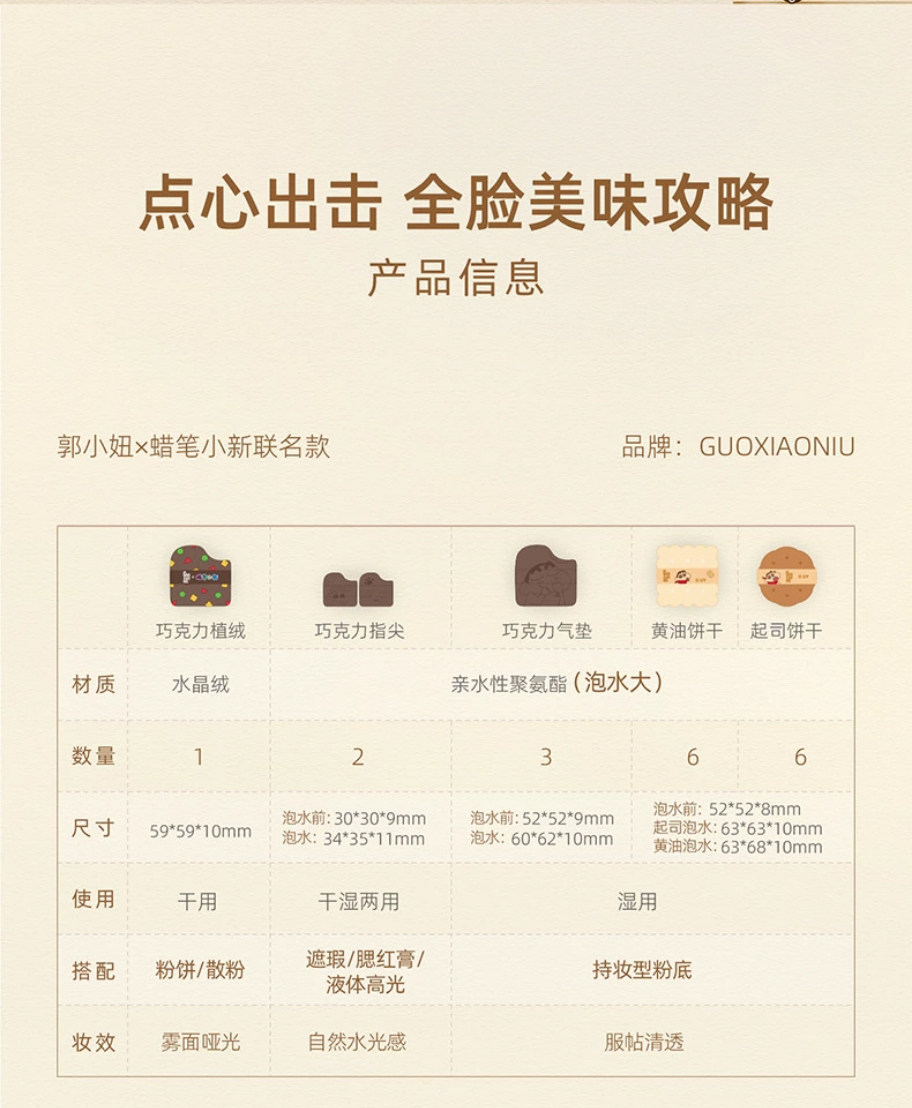 点心出击 全脸美味攻略
产品信息

郭小妞×蜡笔小新联名款

品牌：GUOXIAONIU

|  | 巧克力植绒 | 巧克力指尖 | 巧克力气垫 | 黄油饼干 | 起司饼干 |
|---|---|---|---|---|---|
| 材质 | 水晶绒 | 亲水性聚氨酯（泡水大） |  |  |  |
| 数量 | 1 | 2 | 3 | 6 | 6 |
| 尺寸 | 59*59*10mm | 泡水前：30*30*9mm 泡水：34*35*11mm | 泡水前：52*52*9mm 泡水：60*62*10mm | 泡水前：52*52*8mm 起司泡水：63*63*10mm 黄油泡水：63*68*10mm |  |
| 使用 | 干用 | 干湿两用 | 湿用 |  |  |
| 搭配 | 粉饼/散粉 | 遮瑕/腮红膏/液体高光 | 持妆型粉底 |  |  |
| 妆效 | 雾面哑光 | 自然水光感 | 服帖清透 |  |  |